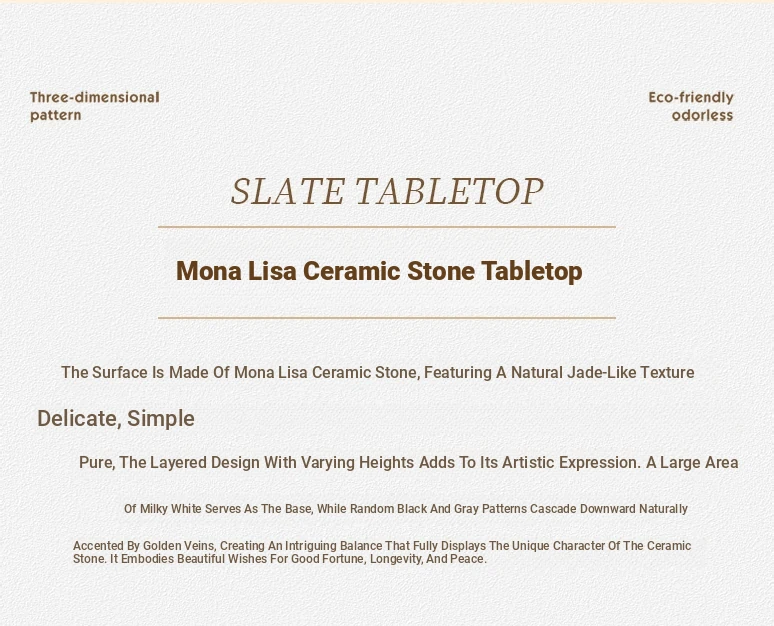 Three-dimensional pattern

Eco-friendly odorless

SLATE TABLETOP

Mona Lisa Ceramic Stone Tabletop

The Surface Is Made Of Mona Lisa Ceramic Stone, Featuring A Natural Jade-Like Texture

Delicate, Simple

Pure, The Layered Design With Varying Heights Adds To Its Artistic Expression. A Large Area

Of Milky White Serves As The Base, While Random Black And Gray Patterns Cascade Downward Naturally

Accented By Golden Veins, Creating An Intriguing Balance That Fully Displays The Unique Character Of The Ceramic Stone. It Embodies Beautiful Wishes For Good Fortune, Longevity, And Peace.